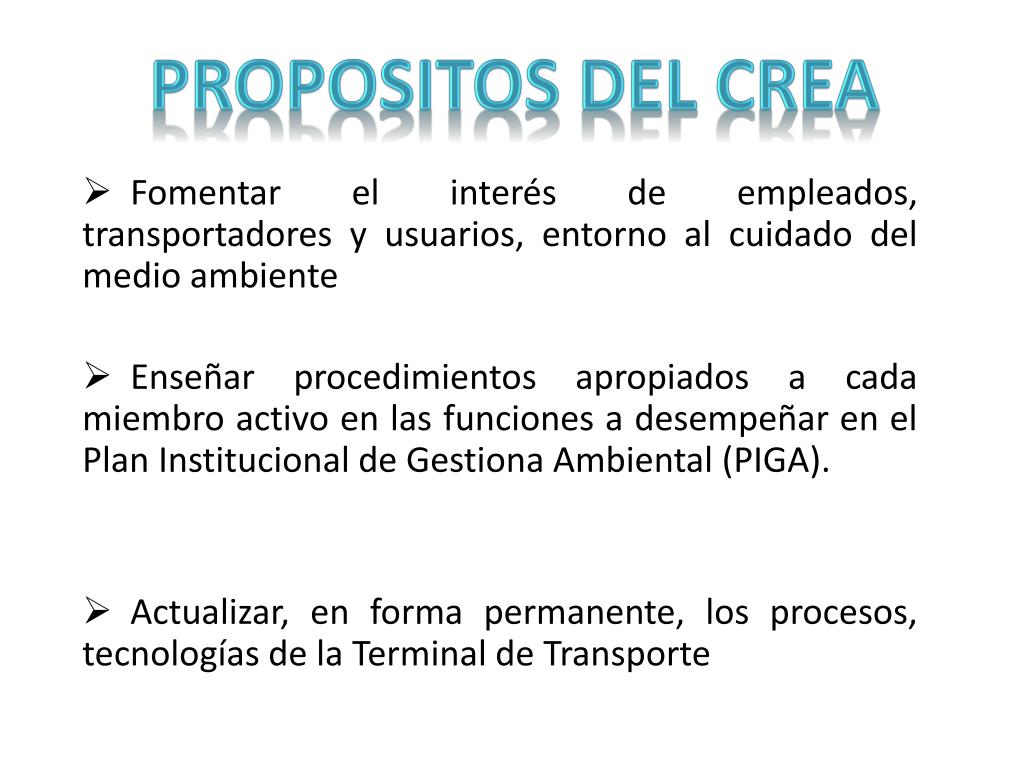 PROPOSITOS DEL CREA

➢ Fomentar el interés de empleados, transportadores y usuarios, entorno al cuidado del medio ambiente

➢ Enseñar procedimientos apropiados a cada miembro activo en las funciones a desempeñar en el Plan Institucional de Gestiona Ambiental (PIGA).

➢ Actualizar, en forma permanente, los procesos, tecnologías de la Terminal de Transporte